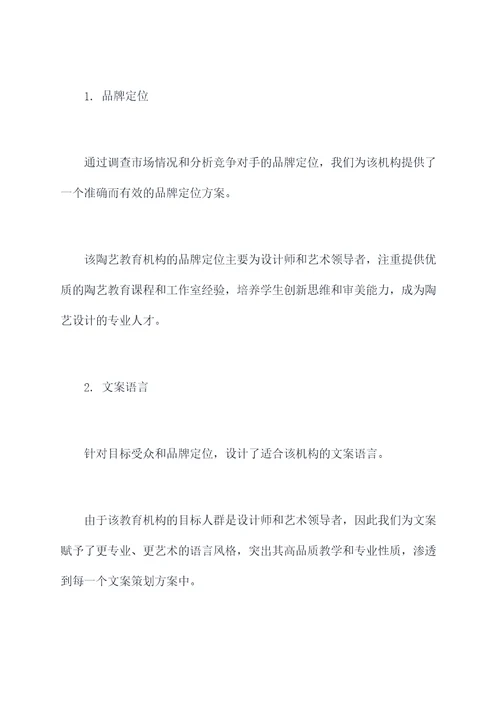 1. 品牌定位

通过调查市场情况和分析竞争对手的品牌定位，我们为该机构提供了一个准确而有效的品牌定位方案。

该陶艺教育机构的品牌定位主要为设计师和艺术领导者，注重提供优质的陶艺教育课程和工作室经验，培养学生创新思维和审美能力，成为陶艺设计的专业人才。

2. 文案语言

针对目标受众和品牌定位，设计了适合该机构的文案语言。

由于该教育机构的目标人群是设计师和艺术领导者，因此我们为文案赋予了更专业、更艺术的语言风格，突出其高品质教学和专业性质，渗透到每一个文案策划方案中。